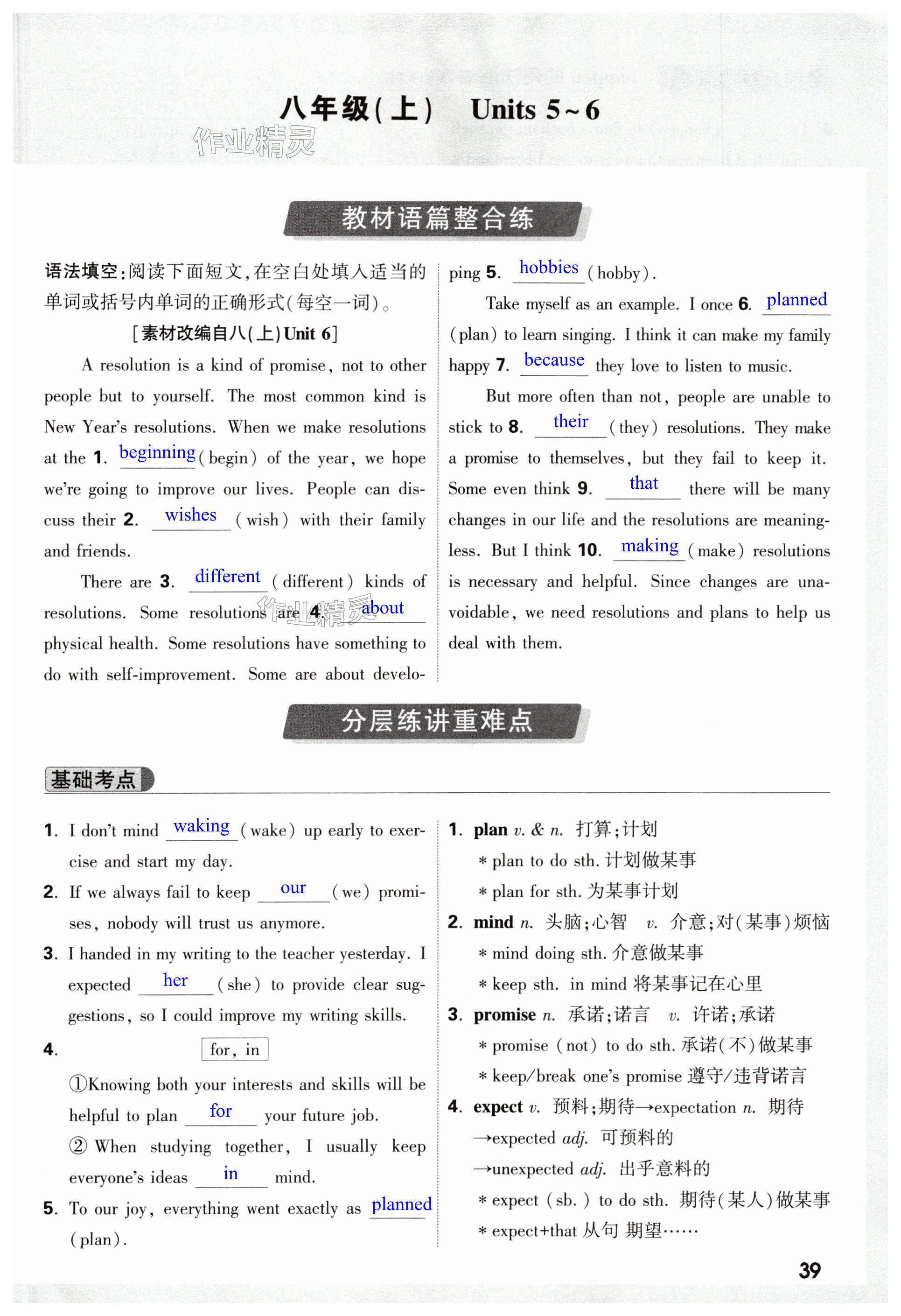 八年级(上)　Units 5~6

作业精灵

教材语篇整合练

语法填空：阅读下面短文，在空白处填入适当的单词或括号内单词的正确形式(每空一词)。

[素材改编自八(上)Unit 6]

A resolution is a kind of promise, not to other people but to yourself. The most common kind is New Year's resolutions. When we make resolutions at the 1. beginning (begin) of the year, we hope we're going to improve our lives. People can discuss their 2. wishes (wish) with their family and friends.

There are 3. different (different) kinds of resolutions. Some resolutions are 4. about physical health. Some resolutions have something to do with self-improvement. Some are about developing 5. hobbies (hobby).

Take myself as an example. I once 6. planned (plan) to learn singing. I think it can make my family happy 7. because they love to listen to music.

But more often than not, people are unable to stick to 8. their (they) resolutions. They make a promise to themselves, but they fail to keep it. Some even think 9. that there will be many changes in our life and the resolutions are meaningless. But I think 10. making (make) resolutions is necessary and helpful. Since changes are unavoidable, we need resolutions and plans to help us deal with them.

作业精灵

分层练讲重难点

基础考点

1. I don't mind waking (wake) up early to exercise and start my day.

2. If we always fail to keep our (we) promises, nobody will trust us anymore.

3. I handed in my writing to the teacher yesterday. I expected her (she) to provide clear suggestions, so I could improve my writing skills.

4. for, in

①Knowing both your interests and skills will be helpful to plan for your future job.

② When studying together, I usually keep everyone's ideas in mind.

5. To our joy, everything went exactly as planned (plan).

1. plan v. & n. 打算；计划
* plan to do sth. 计划做某事
* plan for sth. 为某事计划

2. mind n. 头脑；心智　v. 介意；对(某事)烦恼
* mind doing sth. 介意做某事
* keep sth. in mind 将某事记在心里

3. promise n. 承诺；诺言　v. 许诺；承诺
* promise (not) to do sth. 承诺(不)做某事
* keep/break one's promise 遵守/违背诺言

4. expect v. 预料；期待→expectation n. 期待
→expected adj. 可预料的
→unexpected adj. 出乎意料的
* expect (sb.) to do sth. 期待(某人)做某事
* expect+that 从句 期望……

39